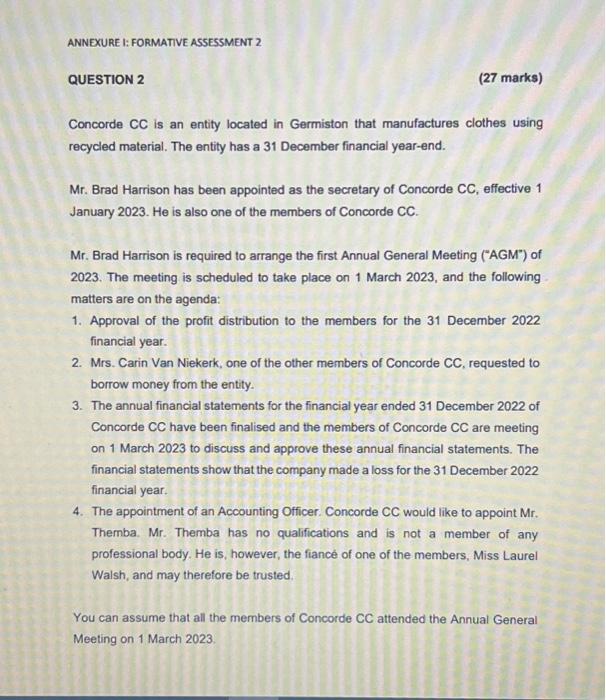 ANNEXURE I: FORMATIVE ASSESSMENT 2

QUESTION 2 (27 marks)

Concorde CC is an entity located in Germiston that manufactures clothes using recycled material. The entity has a 31 December financial year-end.

Mr. Brad Harrison has been appointed as the secretary of Concorde CC, effective 1 January 2023. He is also one of the members of Concorde CC.

Mr. Brad Harrison is required to arrange the first Annual General Meeting ("AGM") of 2023. The meeting is scheduled to take place on 1 March 2023, and the following matters are on the agenda:

1. Approval of the profit distribution to the members for the 31 December 2022 financial year.
2. Mrs. Carin Van Niekerk, one of the other members of Concorde CC, requested to borrow money from the entity.
3. The annual financial statements for the financial year ended 31 December 2022 of Concorde CC have been finalised and the members of Concorde CC are meeting on 1 March 2023 to discuss and approve these annual financial statements. The financial statements show that the company made a loss for the 31 December 2022 financial year.
4. The appointment of an Accounting Officer. Concorde CC would like to appoint Mr. Themba. Mr. Themba has no qualifications and is not a member of any professional body. He is, however, the fiancé of one of the members, Miss Laurel Walsh, and may therefore be trusted.

You can assume that all the members of Concorde CC attended the Annual General Meeting on 1 March 2023.